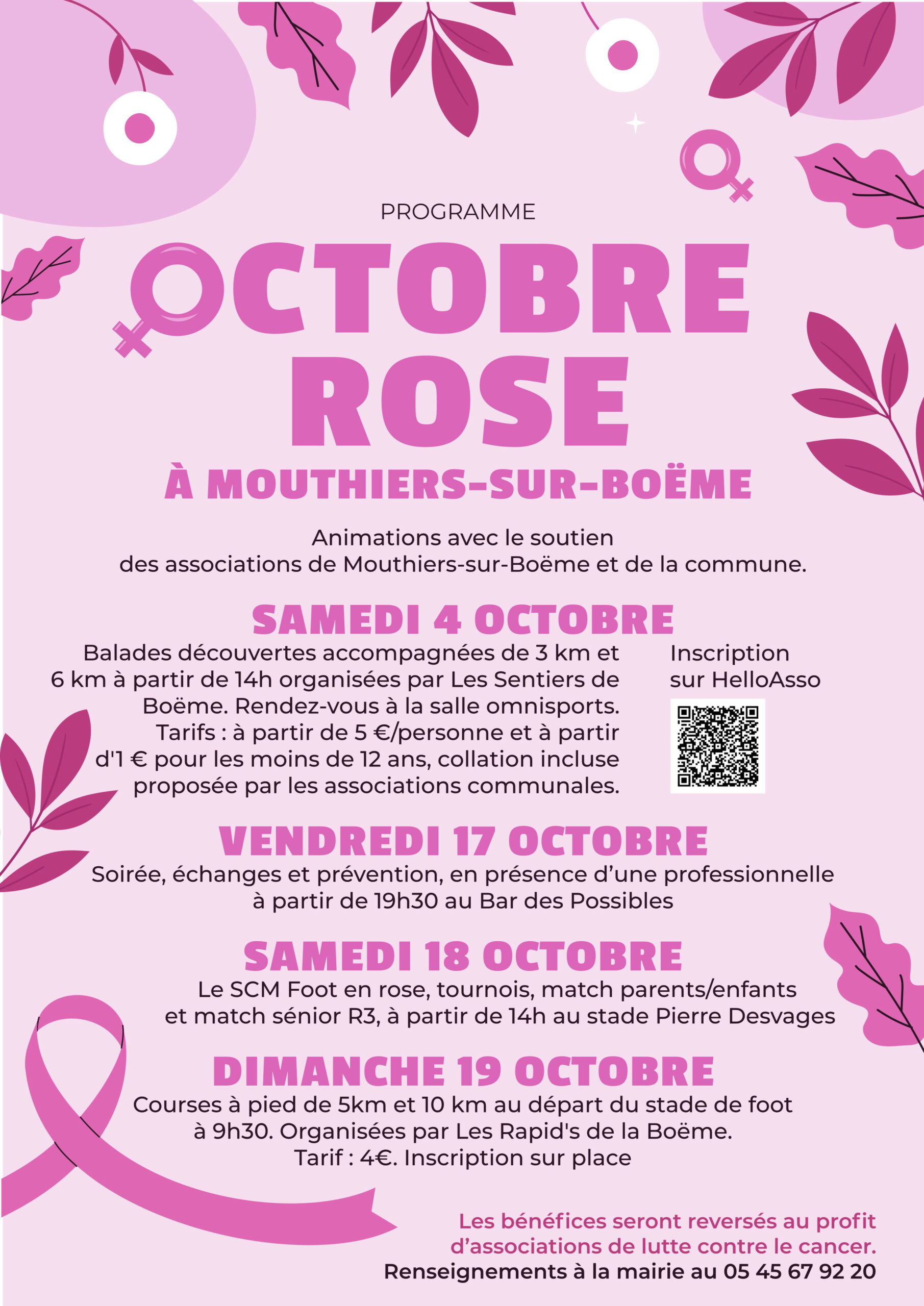 PROGRAMME

OCTOBRE ROSE

À MOUTHIERS-SUR-BOËME

Animations avec le soutien des associations de Mouthiers-sur-Boëme et de la commune.

SAMEDI 4 OCTOBRE

Balades découvertes accompagnées de 3 km et 6 km à partir de 14h organisées par Les Sentiers de Boëme. Rendez-vous à la salle omnisports. Tarifs : à partir de 5 €/personne et à partir d'1 € pour les moins de 12 ans, collation incluse proposée par les associations communales.

Inscription sur HelloAsso

VENDREDI 17 OCTOBRE

Soirée, échanges et prévention, en présence d'une professionnelle à partir de 19h30 au Bar des Possibles

SAMEDI 18 OCTOBRE

Le SCM Foot en rose, tournois, match parents/enfants et match sénior R3, à partir de 14h au stade Pierre Desvages

DIMANCHE 19 OCTOBRE

Courses à pied de 5km et 10 km au départ du stade de foot à 9h30. Organisées par Les Rapid's de la Boëme. Tarif : 4€. Inscription sur place

Les bénéfices seront reversés au profit d'associations de lutte contre le cancer.
Renseignements à la mairie au 05 45 67 92 20